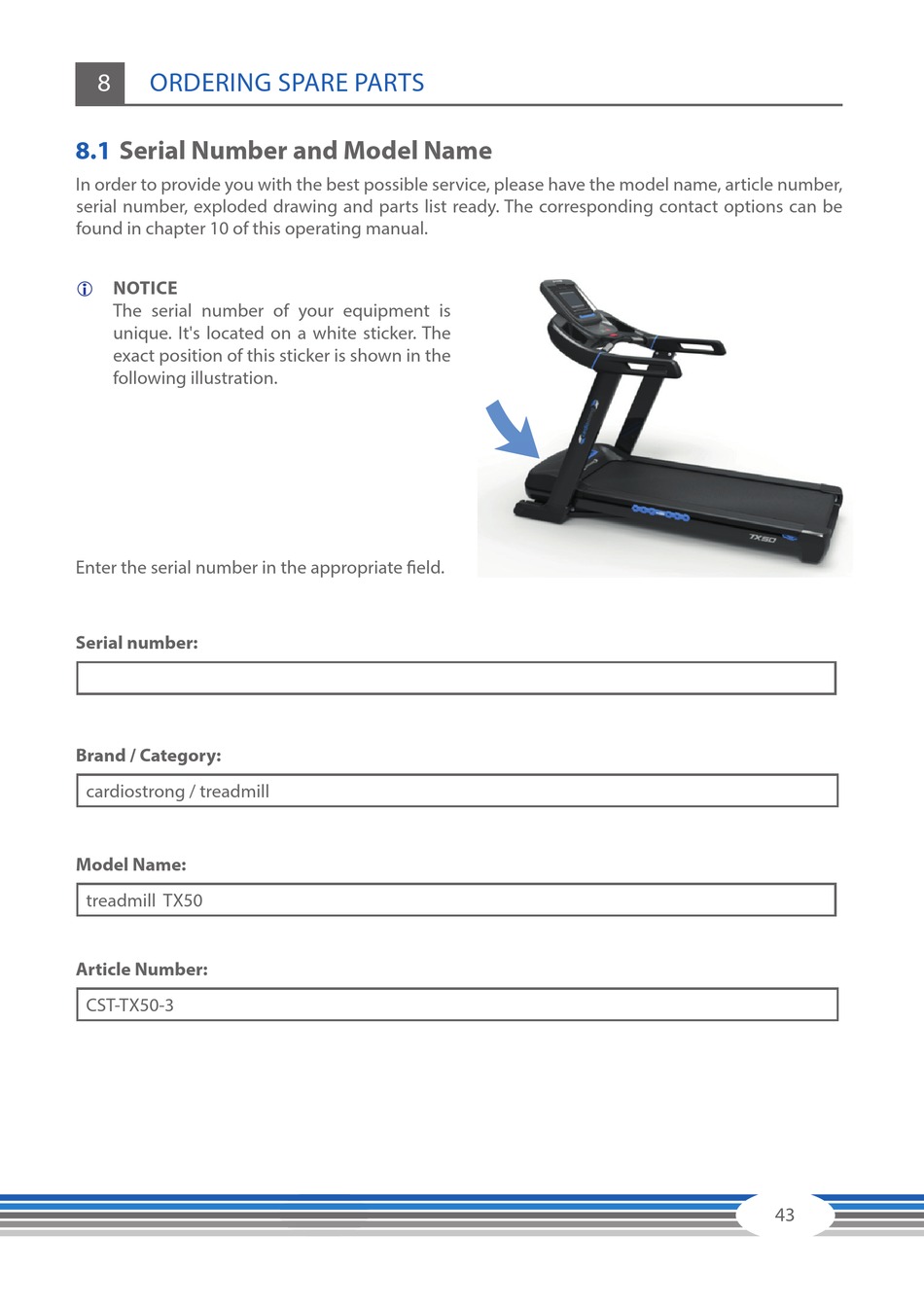 8 ORDERING SPARE PARTS

8.1 Serial Number and Model Name

In order to provide you with the best possible service, please have the model name, article number, serial number, exploded drawing and parts list ready. The corresponding contact options can be found in chapter 10 of this operating manual.

NOTICE
The serial number of your equipment is unique. It's located on a white sticker. The exact position of this sticker is shown in the following illustration.

TX50

Enter the serial number in the appropriate field.

Serial number:

Brand / Category:

cardiostrong / treadmill

Model Name:

treadmill TX50

Article Number:

CST-TX50-3

43